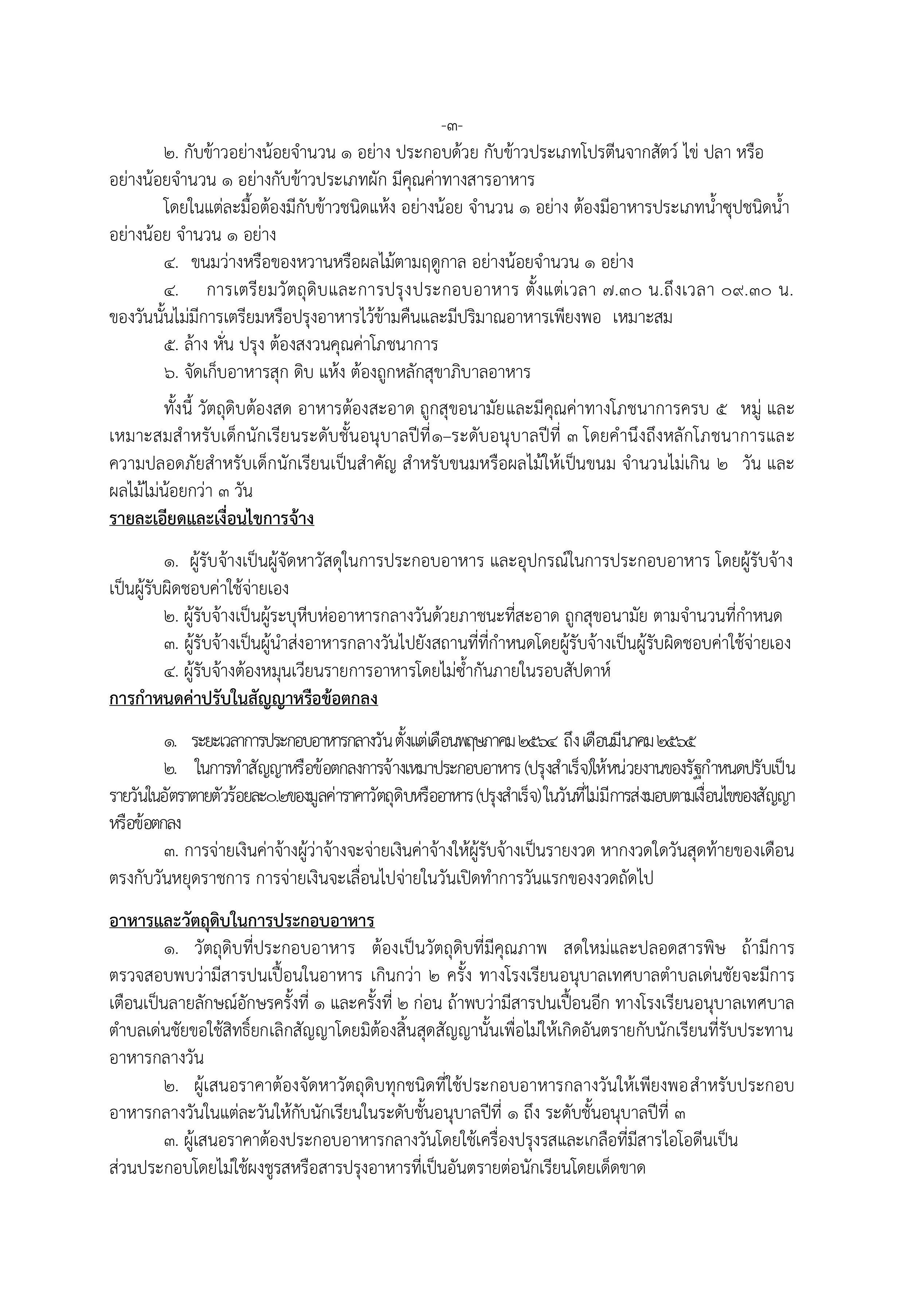 -๓-

๒. กับข้าวอย่างน้อยจำนวน ๑ อย่าง ประกอบด้วย กับข้าวประเภทโปรตีนจากสัตว์ ไข่ ปลา หรือ อย่างน้อยจำนวน ๑ อย่างกับข้าวประเภทผัก มีคุณค่าทางสารอาหาร

โดยในแต่ละมื้อต้องมีกับข้าวชนิดแห้ง อย่างน้อย จำนวน ๑ อย่าง ต้องมีอาหารประเภทน้ำซุปชนิดน้ำ อย่างน้อย จำนวน ๑ อย่าง

๔. ขนมว่างหรือของหวานหรือผลไม้ตามฤดูกาล อย่างน้อยจำนวน ๑ อย่าง

๔. การเตรียมวัตถุดิบและการปรุงประกอบอาหาร ตั้งแต่เวลา ๗.๓๐ น.ถึงเวลา ๐๙.๓๐ น. ของวันนั้นไม่มีการเตรียมหรือปรุงอาหารไว้ข้ามคืนและมีปริมาณอาหารเพียงพอ เหมาะสม

๕. ล้าง หั่น ปรุง ต้องสงวนคุณค่าโภชนาการ

๖. จัดเก็บอาหารสุก ดิบ แห้ง ต้องถูกหลักสุขาภิบาลอาหาร

ทั้งนี้ วัตถุดิบต้องสด อาหารต้องสะอาด ถูกสุขอนามัยและมีคุณค่าทางโภชนาการครบ ๕ หมู่ และเหมาะสมสำหรับเด็กนักเรียนระดับชั้นอนุบาลปีที่๑–ระดับอนุบาลปีที่ ๓ โดยคำนึงถึงหลักโภชนาการและความปลอดภัยสำหรับเด็กนักเรียนเป็นสำคัญ สำหรับขนมหรือผลไม้ให้เป็นขนม จำนวนไม่เกิน ๒ วัน และผลไม้ไม่น้อยกว่า ๓ วัน

รายละเอียดและเงื่อนไขการจ้าง

๑. ผู้รับจ้างเป็นผู้จัดหาวัสดุในการประกอบอาหาร และอุปกรณ์ในการประกอบอาหาร โดยผู้รับจ้างเป็นผู้รับผิดชอบค่าใช้จ่ายเอง

๒. ผู้รับจ้างเป็นผู้ระบุหีบห่ออาหารกลางวันด้วยภาชนะที่สะอาด ถูกสุขอนามัย ตามจำนวนที่กำหนด

๓. ผู้รับจ้างเป็นผู้นำส่งอาหารกลางวันไปยังสถานที่ที่กำหนดโดยผู้รับจ้างเป็นผู้รับผิดชอบค่าใช้จ่ายเอง

๔. ผู้รับจ้างต้องหมุนเวียนรายการอาหารโดยไม่ซ้ำกันภายในรอบสัปดาห์

การกำหนดค่าปรับในสัญญาหรือข้อตกลง

๑. ระยะเวลาการประกอบอาหารกลางวัน ตั้งแต่เดือนพฤษภาคม ๒๕๖๔ ถึง เดือนมีนาคม ๒๕๖๕

๒. ในการทำสัญญาหรือข้อตกลงการจ้างเหมาประกอบอาหาร (ปรุงสำเร็จ)ให้หน่วยงานของรัฐกำหนดปรับเป็นรายวันในอัตราตายตัวร้อยละ๐.๒ของมูลค่าราคาวัตถุดิบหรืออาหาร (ปรุงสำเร็จ) ในวันที่ไม่มีการส่งมอบตามเงื่อนไขของสัญญาหรือข้อตกลง

๓. การจ่ายเงินค่าจ้างผู้ว่าจ้างจะจ่ายเงินค่าจ้างให้ผู้รับจ้างเป็นรายงวด หากงวดใดวันสุดท้ายของเดือนตรงกับวันหยุดราชการ การจ่ายเงินจะเลื่อนไปจ่ายในวันเปิดทำการวันแรกของงวดถัดไป

อาหารและวัตถุดิบในการประกอบอาหาร

๑. วัตถุดิบที่ประกอบอาหาร ต้องเป็นวัตถุดิบที่มีคุณภาพ สดใหม่และปลอดสารพิษ ถ้ามีการตรวจสอบพบว่ามีสารปนเปื้อนในอาหาร เกินกว่า ๒ ครั้ง ทางโรงเรียนอนุบาลเทศบาลตำบลเด่นชัยจะมีการเตือนเป็นลายลักษณ์อักษรครั้งที่ ๑ และครั้งที่ ๒ ก่อน ถ้าพบว่ามีสารปนเปื้อนอีก ทางโรงเรียนอนุบาลเทศบาลตำบลเด่นชัยขอใช้สิทธิ์ยกเลิกสัญญาโดยมิต้องสิ้นสุดสัญญานั้นเพื่อไม่ให้เกิดอันตรายกับนักเรียนที่รับประทานอาหารกลางวัน

๒. ผู้เสนอราคาต้องจัดหาวัตถุดิบทุกชนิดที่ใช้ประกอบอาหารกลางวันให้เพียงพอ สำหรับประกอบอาหารกลางวันในแต่ละวันให้กับนักเรียนในระดับชั้นอนุบาลปีที่ ๑ ถึง ระดับชั้นอนุบาลปีที่ ๓

๓. ผู้เสนอราคาต้องประกอบอาหารกลางวันโดยใช้เครื่องปรุงรสและเกลือที่มีสารไอโอดีนเป็นส่วนประกอบโดยไม่ใช้ผงชูรสหรือสารปรุงอาหารที่เป็นอันตรายต่อนักเรียนโดยเด็ดขาด